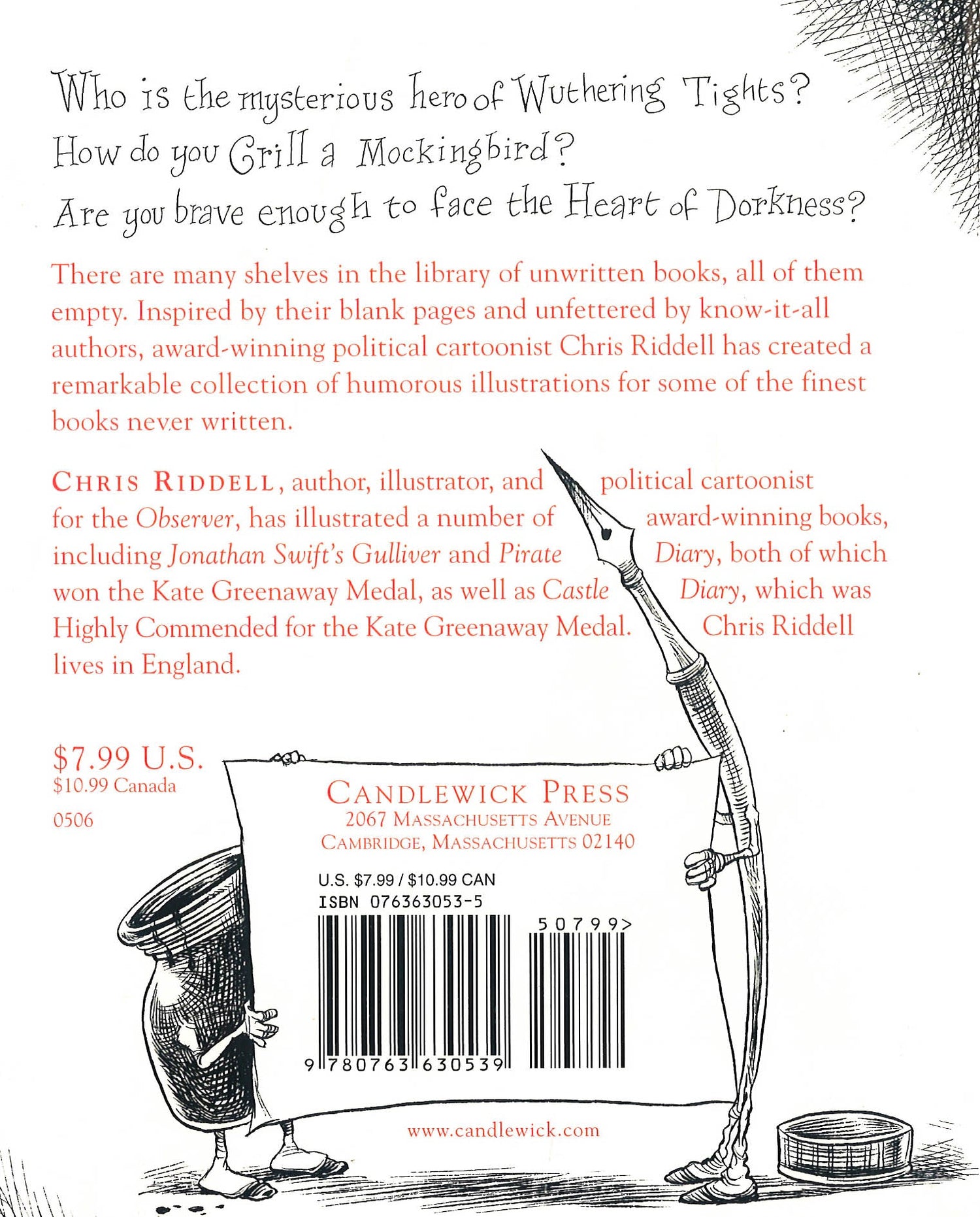 Who is the mysterious hero of Wuthering Tights?
How do you Grill a Mockingbird?
Are you brave enough to face the Heart of Dorkness?

There are many shelves in the library of unwritten books, all of them empty. Inspired by their blank pages and unfettered by know-it-all authors, award-winning political cartoonist Chris Riddell has created a remarkable collection of humorous illustrations for some of the finest books never written.

CHRIS RIDDELL, author, illustrator, and political cartoonist for the Observer, has illustrated a number of award-winning books, including Jonathan Swift's Gulliver and Pirate Diary, both of which won the Kate Greenaway Medal, as well as Castle Diary, which was Highly Commended for the Kate Greenaway Medal. Chris Riddell lives in England.

$7.99 U.S.
$10.99 Canada
0506

CANDLEWICK PRESS
2067 MASSACHUSETTS AVENUE
CAMBRIDGE, MASSACHUSETTS 02140

U.S. $7.99 / $10.99 CAN
ISBN 076363053-5
50799>
9 780763 630539

www.candlewick.com